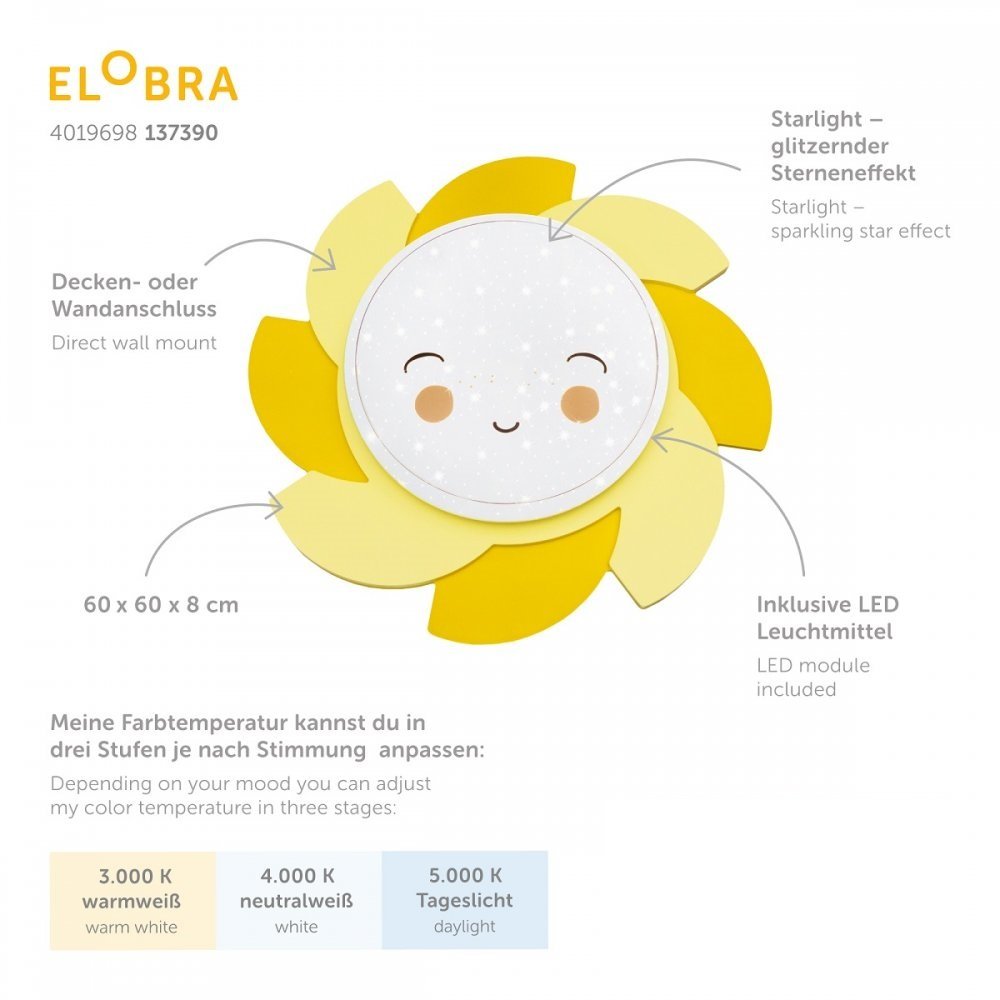 ELOBRA

4019698 137390

Starlight – glitzernder Sterneneffekt

Starlight – sparkling star effect

Decken- oder Wandanschluss

Direct wall mount

60 x 60 x 8 cm

Inklusive LED Leuchtmittel

LED module included

Meine Farbtemperatur kannst du in drei Stufen je nach Stimmung anpassen:

Depending on your mood you can adjust my color temperature in three stages:

3.000 K
warmweiß
warm white

4.000 K
neutralweiß
white

5.000 K
Tageslicht
daylight